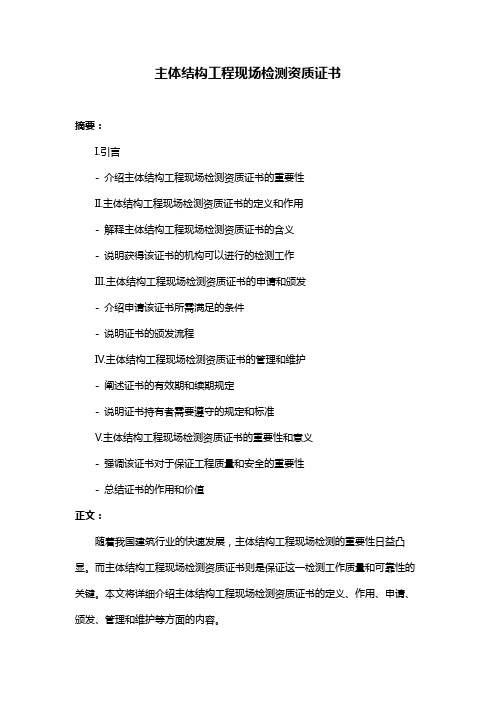 主体结构工程现场检测资质证书

摘要：

I.引言

- 介绍主体结构工程现场检测资质证书的重要性

II.主体结构工程现场检测资质证书的定义和作用

- 解释主体结构工程现场检测资质证书的含义

- 说明获得该证书的机构可以进行的检测工作

III.主体结构工程现场检测资质证书的申请和颁发

- 介绍申请该证书所需满足的条件

- 说明证书的颁发流程

IV.主体结构工程现场检测资质证书的管理和维护

- 阐述证书的有效期和续期规定

- 说明证书持有者需要遵守的规定和标准

V.主体结构工程现场检测资质证书的重要性和意义

- 强调该证书对于保证工程质量和安全的重要性

- 总结证书的作用和价值

正文：

随着我国建筑行业的快速发展，主体结构工程现场检测的重要性日益凸显。而主体结构工程现场检测资质证书则是保证这一检测工作质量和可靠性的关键。本文将详细介绍主体结构工程现场检测资质证书的定义、作用、申请、颁发、管理和维护等方面的内容。